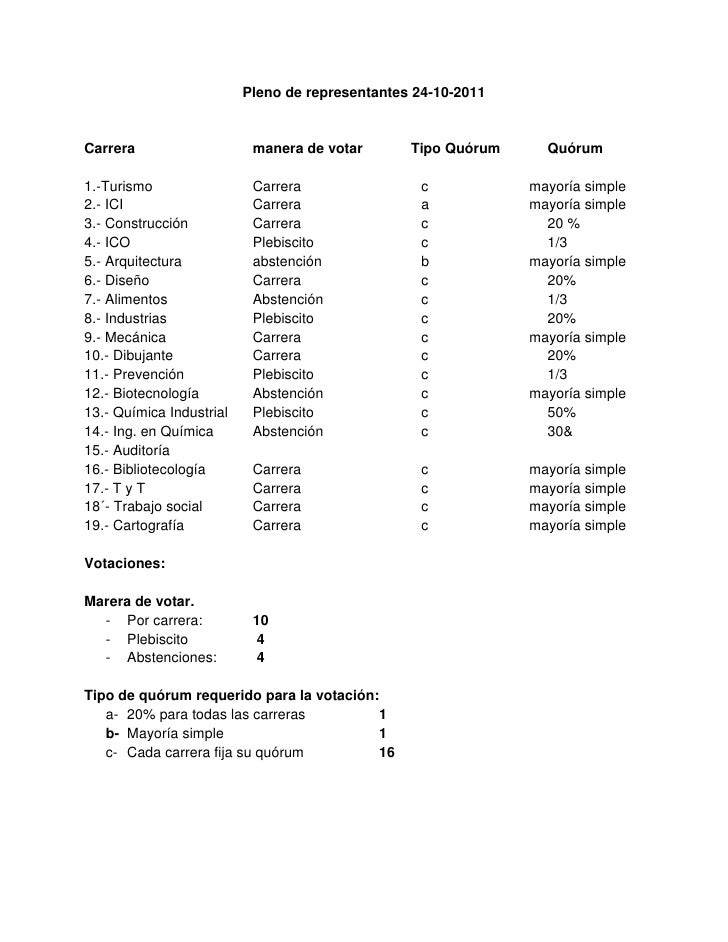 Pleno de representantes 24-10-2011

| Carrera | manera de votar | Tipo Quórum | Quórum |
|---|---|---|---|
| 1.-Turismo | Carrera | c | mayoría simple |
| 2.- ICI | Carrera | a | mayoría simple |
| 3.- Construcción | Carrera | c | 20 % |
| 4.- ICO | Plebiscito | c | 1/3 |
| 5.- Arquitectura | abstención | b | mayoría simple |
| 6.- Diseño | Carrera | c | 20% |
| 7.- Alimentos | Abstención | c | 1/3 |
| 8.- Industrias | Plebiscito | c | 20% |
| 9.- Mecánica | Carrera | c | mayoría simple |
| 10.- Dibujante | Carrera | c | 20% |
| 11.- Prevención | Plebiscito | c | 1/3 |
| 12.- Biotecnología | Abstención | c | mayoría simple |
| 13.- Química Industrial | Plebiscito | c | 50% |
| 14.- Ing. en Química | Abstención | c | 30& |
| 15.- Auditoría | | | |
| 16.- Bibliotecología | Carrera | c | mayoría simple |
| 17.- T y T | Carrera | c | mayoría simple |
| 18´- Trabajo social | Carrera | c | mayoría simple |
| 19.- Cartografía | Carrera | c | mayoría simple |

Votaciones:

Marera de votar.
- Por carrera: 10
- Plebiscito 4
- Abstenciones: 4

Tipo de quórum requerido para la votación:
a- 20% para todas las carreras 1
b- Mayoría simple 1
c- Cada carrera fija su quórum 16